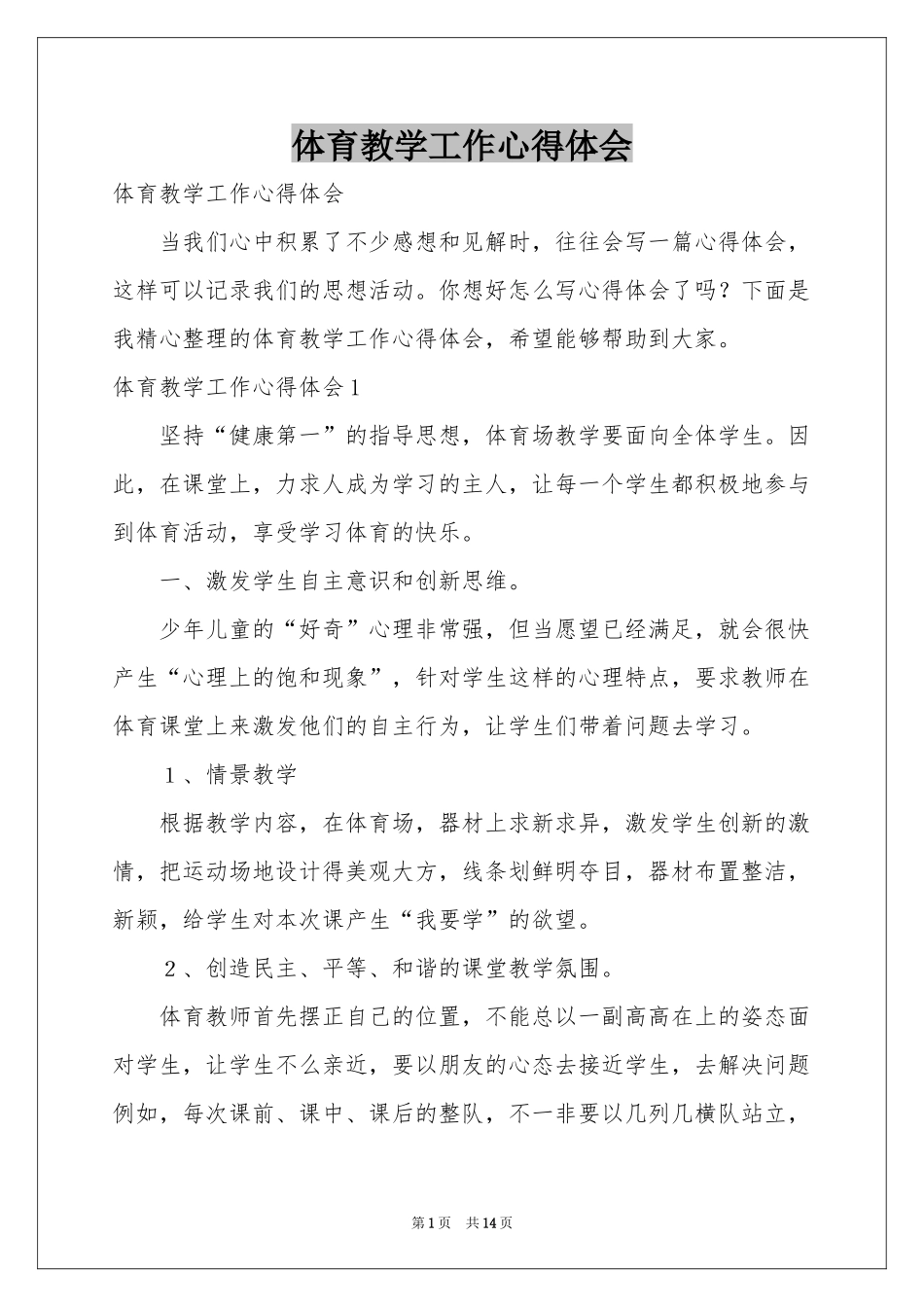 体育教学工作心得体会

体育教学工作心得体会

当我们心中积累了不少感想和见解时，往往会写一篇心得体会，这样可以记录我们的思想活动。你想好怎么写心得体会了吗？下面是我精心整理的体育教学工作心得体会，希望能够帮助到大家。

体育教学工作心得体会1

坚持“健康第一”的指导思想，体育场教学要面向全体学生。因此，在课堂上，力求人成为学习的主人，让每一个学生都积极地参与到体育活动，享受学习体育的快乐。

一、激发学生自主意识和创新思维。

少年儿童的“好奇”心理非常强，但当愿望已经满足，就会很快产生“心理上的饱和现象”，针对学生这样的心理特点，要求教师在体育课堂上来激发他们的自主行为，让学生们带着问题去学习。

１、情景教学

根据教学内容，在体育场，器材上求新求异，激发学生创新的激情，把运动场地设计得美观大方，线条划鲜明夺目，器材布置整洁，新颖，给学生对本次课产生“我要学”的欲望。

２、创造民主、平等、和谐的课堂教学氛围。

体育教师首先摆正自己的位置，不能总以一副高高在上的姿态面对学生，让学生不么亲近，要以朋友的心态去接近学生，去解决问题例如，每次课前、课中、课后的整队，不一非要以几列几横队站立，

第1页　共14页